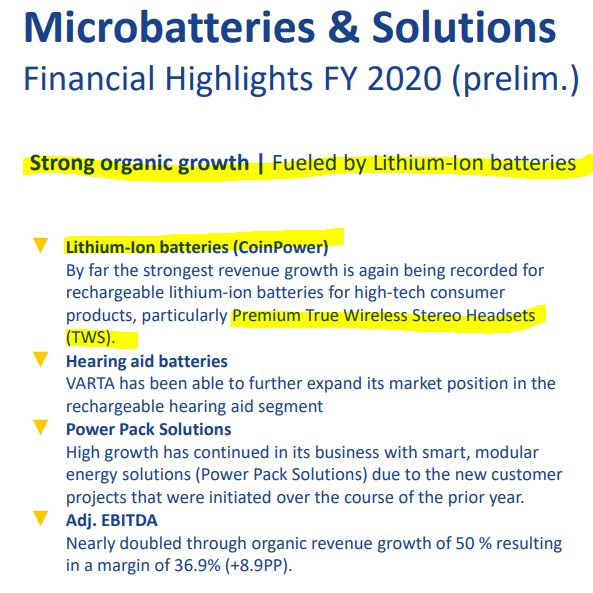 Microbatteries & Solutions
Financial Highlights FY 2020 (prelim.)

Strong organic growth | Fueled by Lithium-Ion batteries

Lithium-Ion batteries (CoinPower)
By far the strongest revenue growth is again being recorded for rechargeable lithium-ion batteries for high-tech consumer products, particularly Premium True Wireless Stereo Headsets (TWS).

Hearing aid batteries
VARTA has been able to further expand its market position in the rechargeable hearing aid segment

Power Pack Solutions
High growth has continued in its business with smart, modular energy solutions (Power Pack Solutions) due to the new customer projects that were initiated over the course of the prior year.

Adj. EBITDA
Nearly doubled through organic revenue growth of 50 % resulting in a margin of 36.9% (+8.9PP).